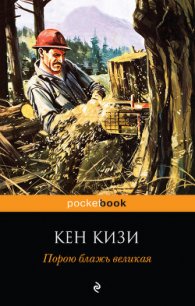 pocketbook

КЕН КИЗИ

Порою блажь великая